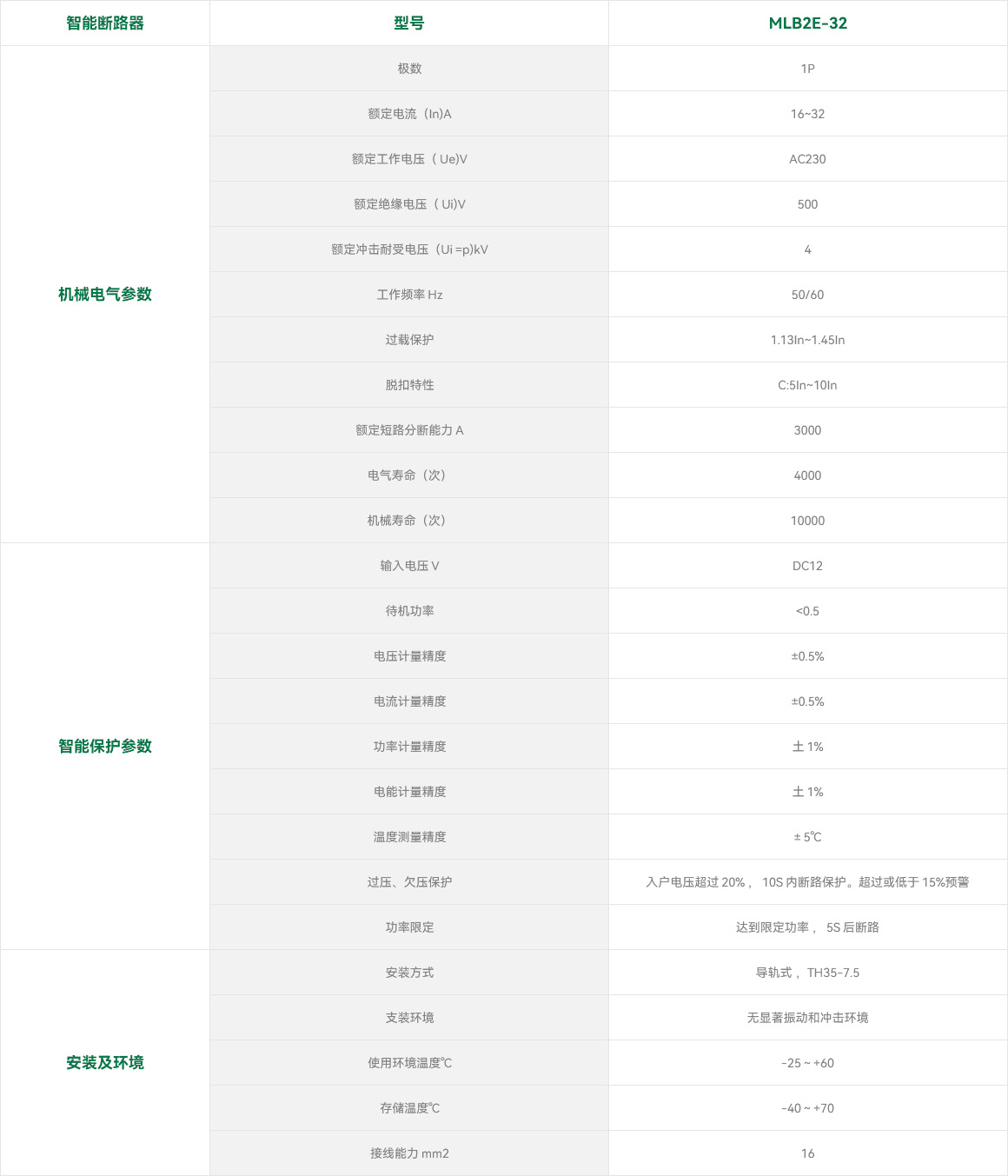 | 智能断路器 | 型号 | MLB2E-32 |
|---|---|---|
| 机械电气参数 | 极数 | 1P |
| | 额定电流（In)A | 16~32 |
| | 额定工作电压（Ue)V | AC230 |
| | 额定绝缘电压（Ui)V | 500 |
| | 额定冲击耐受电压（Ui =p)kV | 4 |
| | 工作频率 Hz | 50/60 |
| | 过载保护 | 1.13In~1.45In |
| | 脱扣特性 | C:5In~10In |
| | 额定短路分断能力 A | 3000 |
| | 电气寿命（次) | 4000 |
| | 机械寿命（次) | 10000 |
| 智能保护参数 | 输入电压 V | DC12 |
| | 待机功率 | <0.5 |
| | 电压计量精度 | ±0.5% |
| | 电流计量精度 | ±0.5% |
| | 功率计量精度 | 土 1% |
| | 电能计量精度 | 土 1% |
| | 温度测量精度 | ± 5℃ |
| | 过压、欠压保护 | 入户电压超过 20%， 10S 内断路保护。超过或低于 15%预警 |
| | 功率限定 | 达到限定功率， 5S 后断路 |
| 安装及环境 | 安装方式 | 导轨式， TH35-7.5 |
| | 支装环境 | 无显著振动和冲击环境 |
| | 使用环境温度℃ | -25 ~ +60 |
| | 存储温度℃ | -40 ~ +70 |
| | 接线能力 mm2 | 16 |